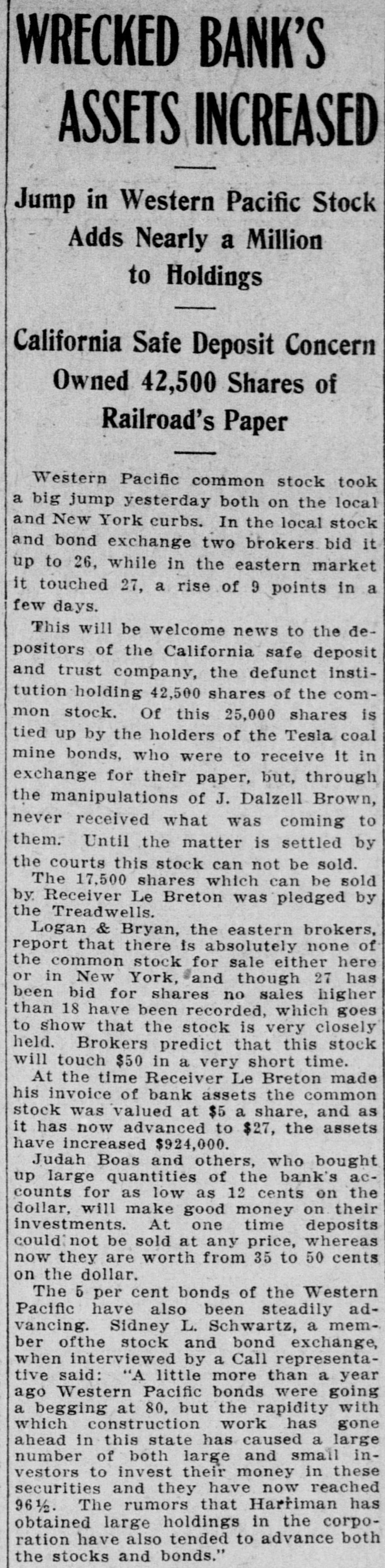 WRECKED BANK'S ASSETS INCREASED

Jump in Western Pacific Stock Adds Nearly a Million to Holdings

California Safe Deposit Concern Owned 42,500 Shares of Railroad's Paper

Western Pacific common stock took a big jump yesterday both on the local and New York curbs. In the local stock and bond exchange two brokers bid it up to 26, while in the eastern market it touched 27, a rise of 9 points in a few days.

This will be welcome news to the depositors of the California safe deposit and trust company, the defunct institution holding 42,500 shares of the common stock. Of this 25,000 shares is tied up by the holders of the Tesla coal mine bonds, who were to receive it in exchange for their paper, but, through the manipulations of J. Dalzell Brown, never received what was coming to them. Until the matter is settled by the courts this stock can not be sold.

The 17,500 shares which can be sold by Receiver Le Breton was pledged by the Treadwells.

Logan & Bryan, the eastern brokers, report that there is absolutely none of the common stock for sale either here or in New York, and though 27 has been bid for shares no sales higher than 18 have been recorded, which goes to show that the stock is very closely held. Brokers predict that this stock will touch $50 in a very short time.

At the time Receiver Le Breton made his invoice of bank assets the common stock was valued at $5 a share, and as it has now advanced to $27, the assets have increased $924,000.

Judah Boas and others, who bought up large quantities of the bank's accounts for as low as 12 cents on the dollar, will make good money on their investments. At one time deposits could not be sold at any price, whereas now they are worth from 35 to 50 cents on the dollar.

The 5 per cent bonds of the Western Pacific have also been steadily advancing. Sidney L. Schwartz, a member ofthe stock and bond exchange, when interviewed by a Call representative said: "A little more than a year ago Western Pacific bonds were going a begging at 80, but the rapidity with which construction work has gone ahead in this state has caused a large number of both large and small investors to invest their money in these securities and they have now reached 96½. The rumors that Harriman has obtained large holdings in the corporation have also tended to advance both the stocks and bonds."